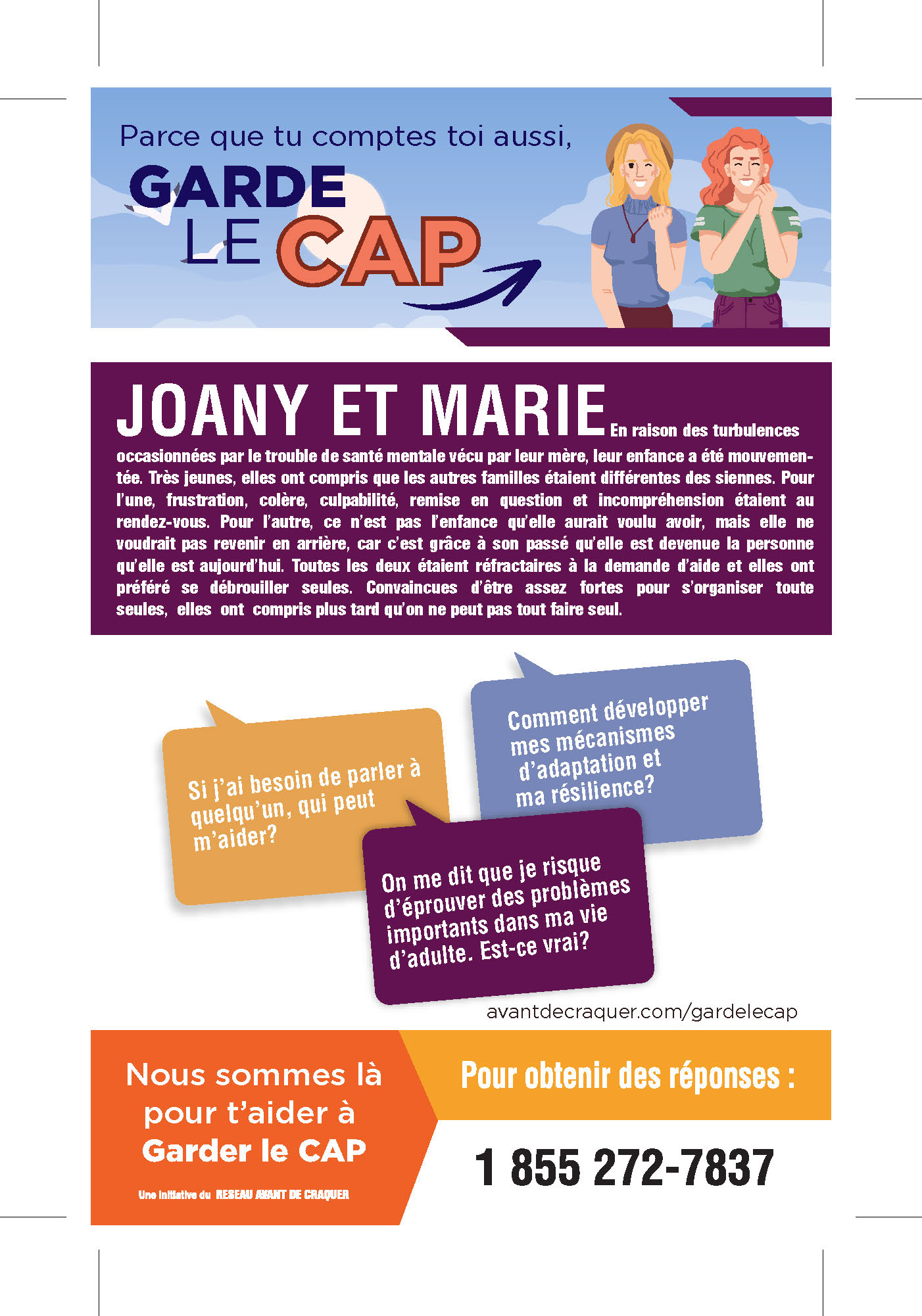 Parce que tu comptes toi aussi,

GARDE LE CAP

JOANY ET MARIE En raison des turbulences occasionnées par le trouble de santé mentale vécu par leur mère, leur enfance a été mouvementée. Très jeunes, elles ont compris que les autres familles étaient différentes des siennes. Pour l'une, frustration, colère, culpabilité, remise en question et incompréhension étaient au rendez-vous. Pour l'autre, ce n'est pas l'enfance qu'elle aurait voulu avoir, mais elle ne voudrait pas revenir en arrière, car c'est grâce à son passé qu'elle est devenue la personne qu'elle est aujourd'hui. Toutes les deux étaient réfractaires à la demande d'aide et elles ont préféré se débrouiller seules. Convaincues d'être assez fortes pour s'organiser toute seules, elles ont compris plus tard qu'on ne peut pas tout faire seul.

Si j'ai besoin de parler à quelqu'un, qui peut m'aider?

Comment développer mes mécanismes d'adaptation et ma résilience?

On me dit que je risque d'éprouver des problèmes importants dans ma vie d'adulte. Est-ce vrai?

avantdecraquer.com/gardelecap

Nous sommes là pour t'aider à Garder le CAP

Une initiative du RESEAU AVANT DE CRAQUER

Pour obtenir des réponses :

1 855 272-7837